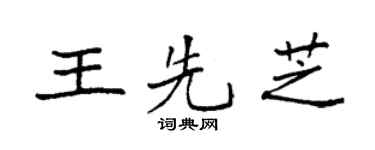 王先芝

词典网